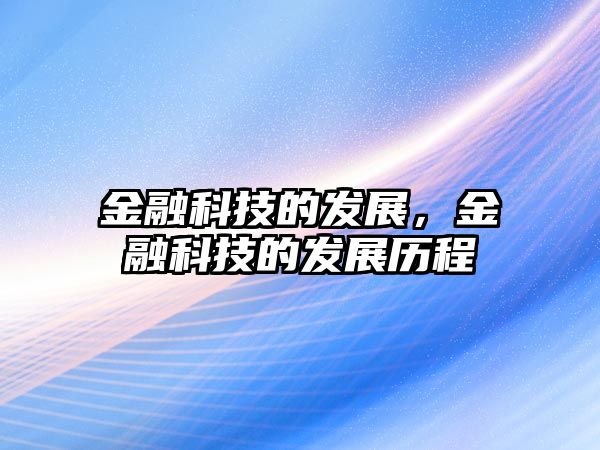 金融科技的发展，金融科技的发展历程